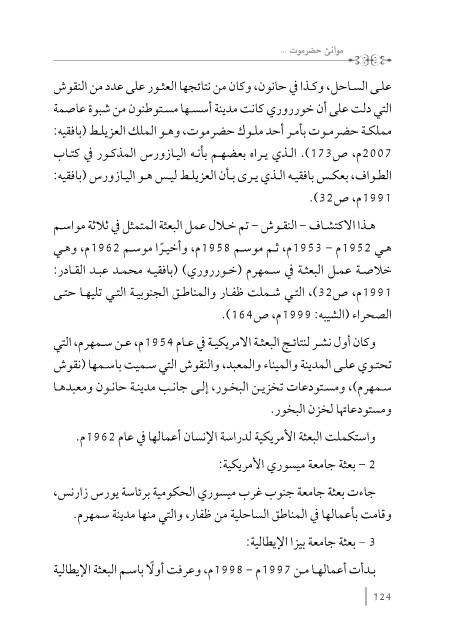 موانئ حضرموت ...

على الساحل، وكذا في حانون، وكان من نتائجها العثور على عدد من النقوش التي دلت على أن خورروري كانت مدينة أسسها مستوطنون من شبوة عاصمة مملكة حضرموت بأمر أحد ملوك حضرموت، وهو الملك العزيلط (بافقيه: 2007م، ص173). الذي يراه بعضهم بأنه اليازورس المذكور في كتاب الطواف، بعكس بافقيه الذي يرى بأن العزيلط ليس هو اليازورس (بافقيه: 1991م، ص32).

هذا الاكتشاف – النقوش – تم خلال عمل البعثة المتمثل في ثلاثة مواسم هي 1952م – 1953م، ثم موسم 1958م، وأخيرًا موسم 1962م، وهي خلاصة عمل البعثة في سمهرم (خورروري) (بافقيه محمد عبد القادر: 1991م، ص32)، التي شملت ظفار والمناطق الجنوبية التي تليها حتى الصحراء (الشيبه: 1999م، ص164).

وكان أول نشر لنتائج البعثة الامريكية في عام 1954م، عن سمهرم، التي تحتوي على المدينة والميناء والمعبد، والنقوش التي سميت باسمها (نقوش سمهرم)، ومستودعات تخزين البخور، إلى جانب مدينة حانون ومعبدها ومستودعاتها لخزن البخور.

واستكملت البعثة الأمريكية لدراسة الإنسان أعمالها في عام 1962م.

2 – بعثة جامعة ميسوري الأمريكية:

جاءت بعثة جامعة جنوب غرب ميسوري الحكومية برئاسة يورس زارنس، وقامت بأعمالها في المناطق الساحلية من ظفار، والتي منها مدينة سمهرم.

3 – بعثة جامعة بيزا الإيطالية:

بدأت أعمالها من 1997م – 1998م، وعرفت أولًا باسم البعثة الإيطالية

124